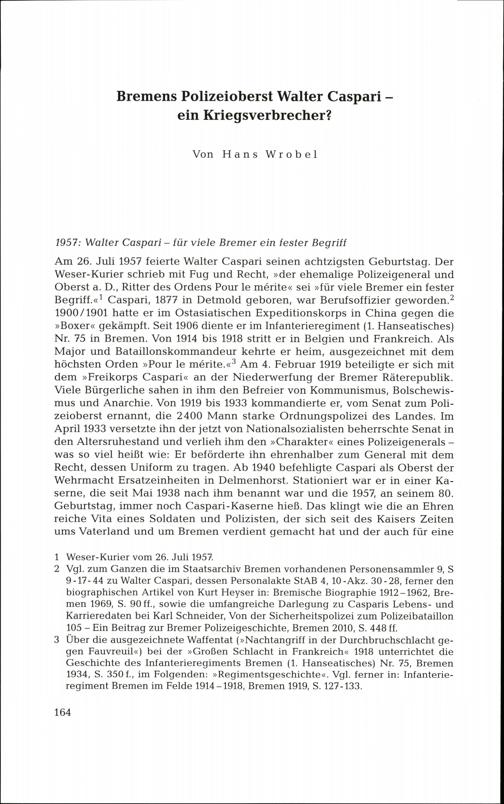 Bremens Polizeioberst Walter Caspari – ein Kriegsverbrecher?

Von Hans Wrobel

1957: Walter Caspari – für viele Bremer ein fester Begriff

Am 26. Juli 1957 feierte Walter Caspari seinen achtzigsten Geburtstag. Der Weser-Kurier schrieb mit Fug und Recht, »der ehemalige Polizeigeneral und Oberst a. D., Ritter des Ordens Pour le mérite« sei »für viele Bremer ein fester Begriff.«$^1$ Caspari, 1877 in Detmold geboren, war Berufsoffizier geworden.$^2$ 1900/1901 hatte er im Ostasiatischen Expeditionskorps in China gegen die »Boxer« gekämpft. Seit 1906 diente er im Infanterieregiment (1. Hanseatisches) Nr. 75 in Bremen. Von 1914 bis 1918 stritt er in Belgien und Frankreich. Als Major und Bataillonskommandeur kehrte er heim, ausgezeichnet mit dem höchsten Orden »Pour le mérite.«$^3$ Am 4. Februar 1919 beteiligte er sich mit dem »Freikorps Caspari« an der Niederwerfung der Bremer Räterepublik. Viele Bürgerliche sahen in ihm den Befreier von Kommunismus, Bolschewismus und Anarchie. Von 1919 bis 1933 kommandierte er, vom Senat zum Polizeioberst ernannt, die 2400 Mann starke Ordnungspolizei des Landes. Im April 1933 versetzte ihn der jetzt von Nationalsozialisten beherrschte Senat in den Altersruhestand und verlieh ihm den »Charakter« eines Polizeigenerals – was so viel heißt wie: Er beförderte ihn ehrenhalber zum General mit dem Recht, dessen Uniform zu tragen. Ab 1940 befehligte Caspari als Oberst der Wehrmacht Ersatzeinheiten in Delmenhorst. Stationiert war er in einer Kaserne, die seit Mai 1938 nach ihm benannt war und die 1957, an seinem 80. Geburtstag, immer noch Caspari-Kaserne hieß. Das klingt wie die an Ehren reiche Vita eines Soldaten und Polizisten, der sich seit des Kaisers Zeiten ums Vaterland und um Bremen verdient gemacht hat und der auch für eine

1 Weser-Kurier vom 26. Juli 1957.
2 Vgl. zum Ganzen die im Staatsarchiv Bremen vorhandenen Personensammler 9, S 9-17-44 zu Walter Caspari, dessen Personalakte StAB 4, 10-Akz. 30-28, ferner den biographischen Artikel von Kurt Heyser in: Bremische Biographie 1912–1962, Bremen 1969, S. 90 ff., sowie die umfangreiche Darlegung zu Casparis Lebens- und Karrieredaten bei Karl Schneider, Von der Sicherheitspolizei zum Polizeibataillon 105 – Ein Beitrag zur Bremer Polizeigeschichte, Bremen 2010, S. 448 ff.
3 Über die ausgezeichnete Waffentat (»Nachtangriff in der Durchbruchschlacht gegen Fauvreuil«) bei der »Großen Schlacht in Frankreich« 1918 unterrichtet die Geschichte des Infanterieregiments Bremen (1. Hanseatisches) Nr. 75, Bremen 1934, S. 350 f., im Folgenden: »Regimentsgeschichte«. Vgl. ferner in: Infanterieregiment Bremen im Felde 1914–1918, Bremen 1919, S. 127-133.

164